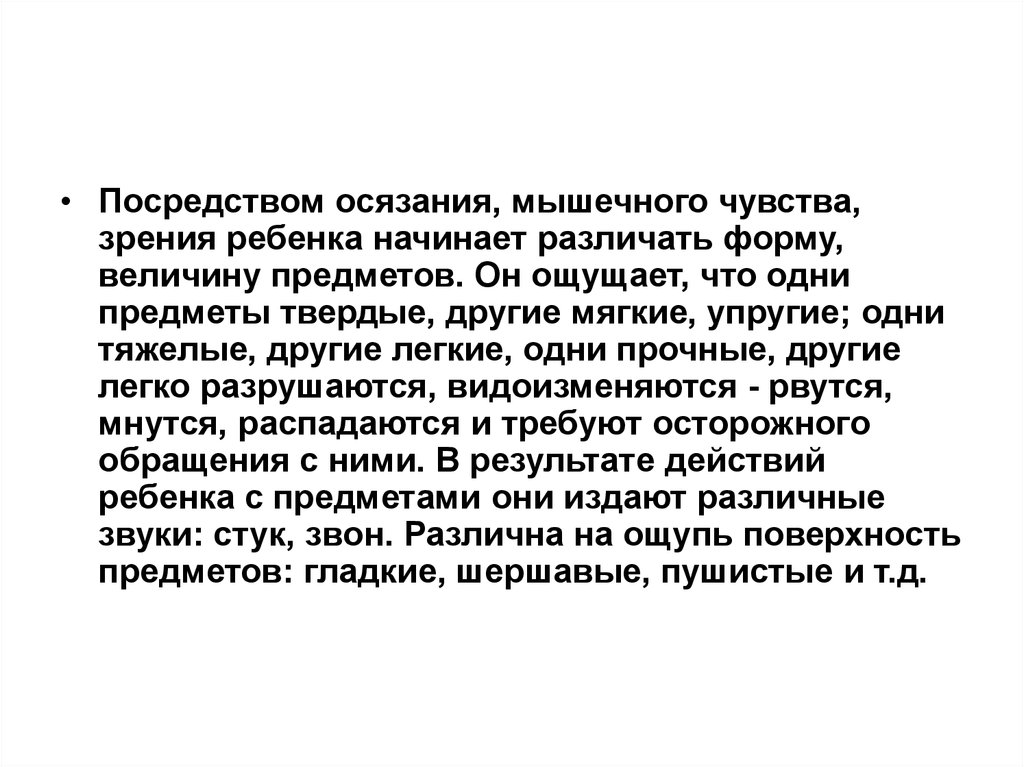 • Посредством осязания, мышечного чувства, зрения ребенка начинает различать форму, величину предметов. Он ощущает, что одни предметы твердые, другие мягкие, упругие; одни тяжелые, другие легкие, одни прочные, другие легко разрушаются, видоизменяются - рвутся, мнутся, распадаются и требуют осторожного обращения с ними. В результате действий ребенка с предметами они издают различные звуки: стук, звон. Различна на ощупь поверхность предметов: гладкие, шершавые, пушистые и т.д.